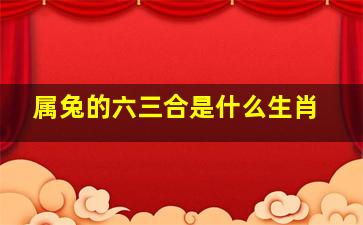 属兔的六三合是什么生肖